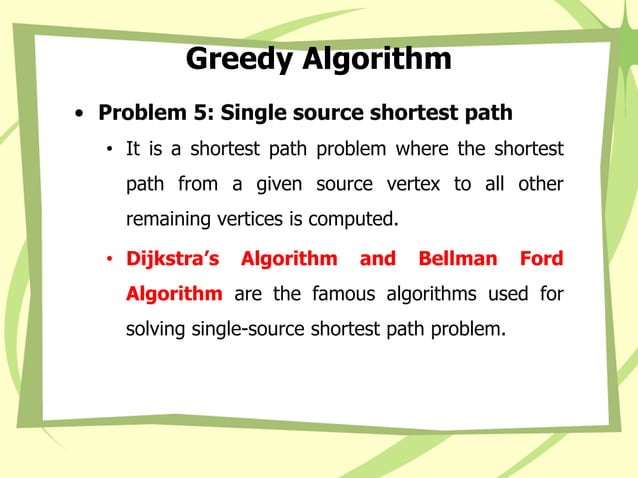 Greedy Algorithm

• Problem 5: Single source shortest path

• It is a shortest path problem where the shortest path from a given source vertex to all other remaining vertices is computed.

• Dijkstra's Algorithm and Bellman Ford Algorithm are the famous algorithms used for solving single-source shortest path problem.